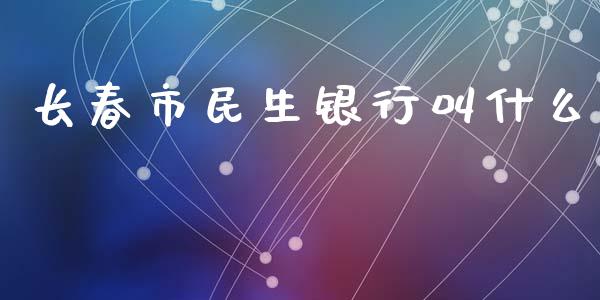 长春市民生银行叫什么